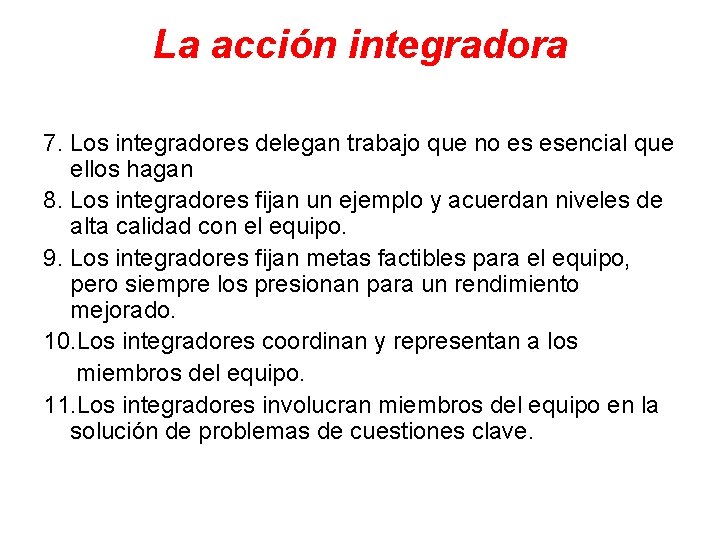 La acción integradora

7. Los integradores delegan trabajo que no es esencial que ellos hagan

8. Los integradores fijan un ejemplo y acuerdan niveles de alta calidad con el equipo.

9. Los integradores fijan metas factibles para el equipo, pero siempre los presionan para un rendimiento mejorado.

10.Los integradores coordinan y representan a los miembros del equipo.

11.Los integradores involucran miembros del equipo en la solución de problemas de cuestiones clave.